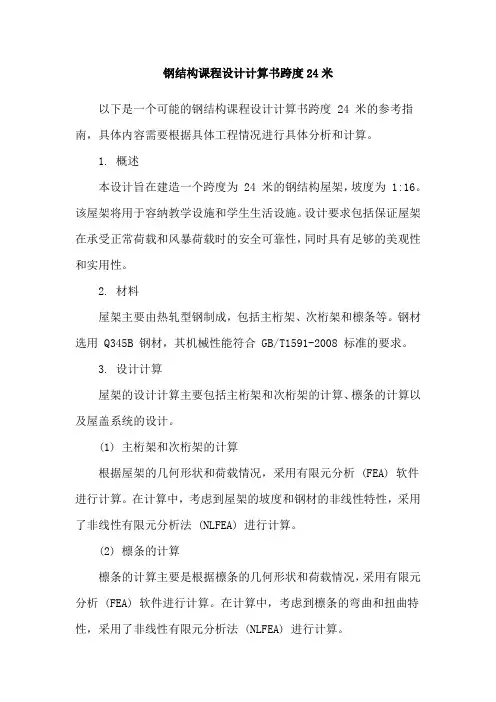 钢结构课程设计计算书跨度24米

以下是一个可能的钢结构课程设计计算书跨度 24 米的参考指南，具体内容需要根据具体工程情况进行具体分析和计算。

1. 概述

本设计旨在建造一个跨度为 24 米的钢结构屋架，坡度为 1:16。该屋架将用于容纳教学设施和学生生活设施。设计要求包括保证屋架在承受正常荷载和风暴荷载时的安全可靠性，同时具有足够的美观性和实用性。

2. 材料

屋架主要由热轧型钢制成，包括主桁架、次桁架和檩条等。钢材选用 Q345B 钢材，其机械性能符合 GB/T1591-2008 标准的要求。

3. 设计计算

屋架的设计计算主要包括主桁架和次桁架的计算、檩条的计算以及屋盖系统的设计。

(1) 主桁架和次桁架的计算

根据屋架的几何形状和荷载情况，采用有限元分析 (FEA) 软件进行计算。在计算中，考虑到屋架的坡度和钢材的非线性特性，采用了非线性有限元分析法 (NLFEA) 进行计算。

(2) 檩条的计算

檩条的计算主要是根据檩条的几何形状和荷载情况，采用有限元分析 (FEA) 软件进行计算。在计算中，考虑到檩条的弯曲和扭曲特性，采用了非线性有限元分析法 (NLFEA) 进行计算。